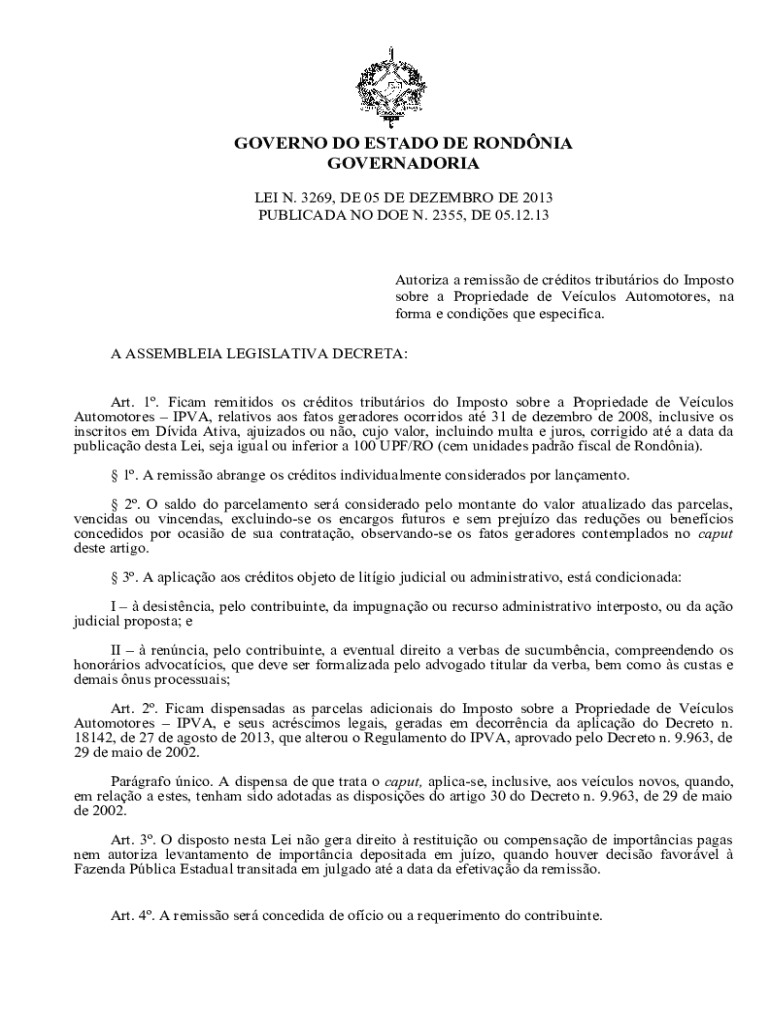 GOVERNO DO ESTADO DE RONDÔNIA
GOVERNADORIA

LEI N. 3269, DE 05 DE DEZEMBRO DE 2013
PUBLICADA NO DOE N. 2355, DE 05.12.13

Autoriza a remissão de créditos tributários do Imposto sobre a Propriedade de Veículos Automotores, na forma e condições que especifica.

A ASSEMBLEIA LEGISLATIVA DECRETA:

Art. 1º. Ficam remitidos os créditos tributários do Imposto sobre a Propriedade de Veículos Automotores – IPVA, relativos aos fatos geradores ocorridos até 31 de dezembro de 2008, inclusive os inscritos em Dívida Ativa, ajuizados ou não, cujo valor, incluindo multa e juros, corrigido até a data da publicação desta Lei, seja igual ou inferior a 100 UPF/RO (cem unidades padrão fiscal de Rondônia).

§ 1º. A remissão abrange os créditos individualmente considerados por lançamento.

§ 2º. O saldo do parcelamento será considerado pelo montante do valor atualizado das parcelas, vencidas ou vincendas, excluindo-se os encargos futuros e sem prejuízo das reduções ou benefícios concedidos por ocasião de sua contratação, observando-se os fatos geradores contemplados no caput deste artigo.

§ 3º. A aplicação aos créditos objeto de litígio judicial ou administrativo, está condicionada:

I – à desistência, pelo contribuinte, da impugnação ou recurso administrativo interposto, ou da ação judicial proposta; e

II – à renúncia, pelo contribuinte, a eventual direito a verbas de sucumbência, compreendendo os honorários advocatícios, que deve ser formalizada pelo advogado titular da verba, bem como às custas e demais ônus processuais;

Art. 2º. Ficam dispensadas as parcelas adicionais do Imposto sobre a Propriedade de Veículos Automotores – IPVA, e seus acréscimos legais, geradas em decorrência da aplicação do Decreto n. 18142, de 27 de agosto de 2013, que alterou o Regulamento do IPVA, aprovado pelo Decreto n. 9.963, de 29 de maio de 2002.

Parágrafo único. A dispensa de que trata o caput, aplica-se, inclusive, aos veículos novos, quando, em relação a estes, tenham sido adotadas as disposições do artigo 30 do Decreto n. 9.963, de 29 de maio de 2002.

Art. 3º. O disposto nesta Lei não gera direito à restituição ou compensação de importâncias pagas nem autoriza levantamento de importância depositada em juízo, quando houver decisão favorável à Fazenda Pública Estadual transitada em julgado até a data da efetivação da remissão.

Art. 4º. A remissão será concedida de ofício ou a requerimento do contribuinte.